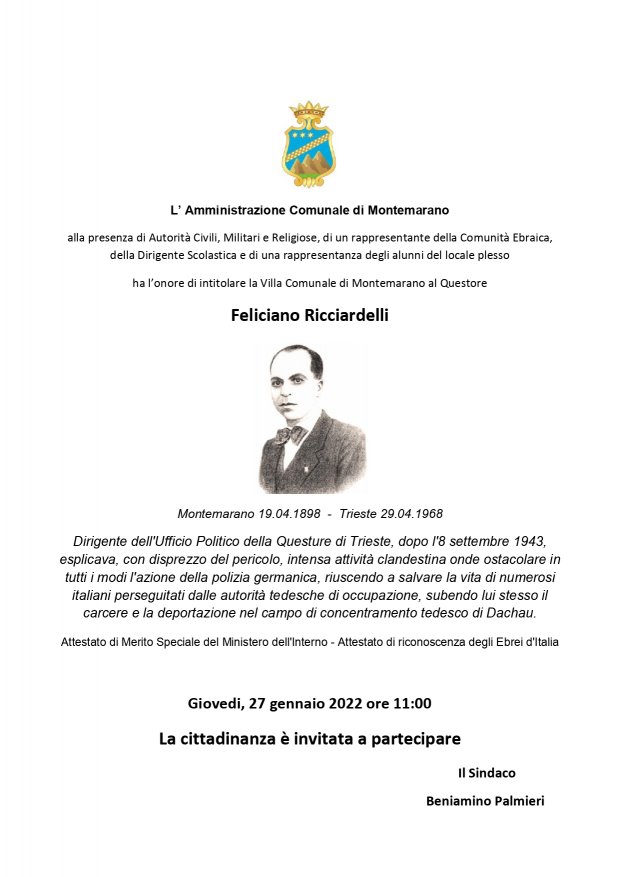 L' Amministrazione Comunale di Montemarano

alla presenza di Autorità Civili, Militari e Religiose, di un rappresentante della Comunità Ebraica, della Dirigente Scolastica e di una rappresentanza degli alunni del locale plesso

ha l'onore di intitolare la Villa Comunale di Montemarano al Questore

Feliciano Ricciardelli

Montemarano 19.04.1898 - Trieste 29.04.1968

Dirigente dell'Ufficio Politico della Questure di Trieste, dopo l'8 settembre 1943, esplicava, con disprezzo del pericolo, intensa attività clandestina onde ostacolare in tutti i modi l'azione della polizia germanica, riuscendo a salvare la vita di numerosi italiani perseguitati dalle autorità tedesche di occupazione, subendo lui stesso il carcere e la deportazione nel campo di concentramento tedesco di Dachau.

Attestato di Merito Speciale del Ministero dell'Interno - Attestato di riconoscenza degli Ebrei d'Italia

Giovedì, 27 gennaio 2022 ore 11:00

La cittadinanza è invitata a partecipare

Il Sindaco

Beniamino Palmieri